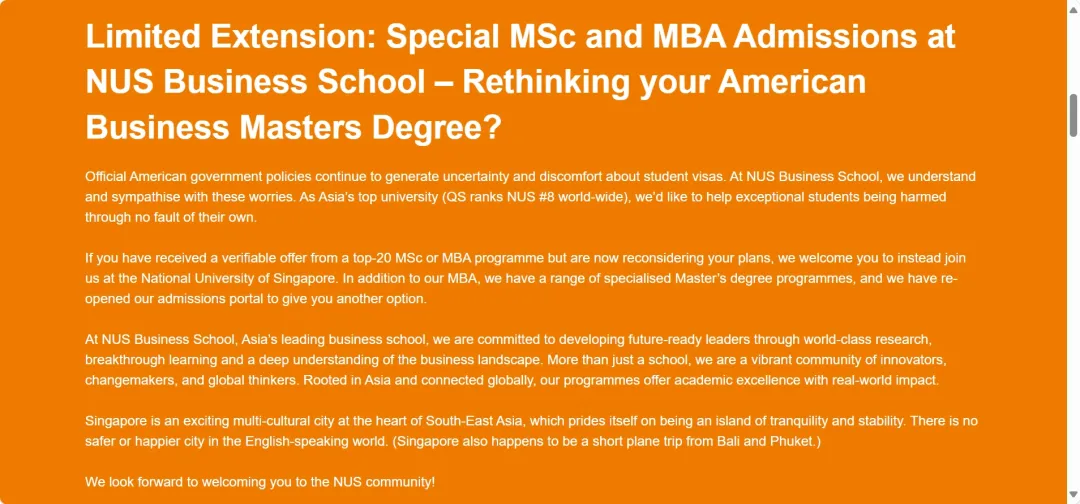 Limited Extension: Special MSc and MBA Admissions at NUS Business School – Rethinking your American Business Masters Degree?

Official American government policies continue to generate uncertainty and discomfort about student visas. At NUS Business School, we understand and sympathise with these worries. As Asia's top university (QS ranks NUS #8 world-wide), we'd like to help exceptional students being harmed through no fault of their own.

If you have received a verifiable offer from a top-20 MSc or MBA programme but are now reconsidering your plans, we welcome you to instead join us at the National University of Singapore. In addition to our MBA, we have a range of specialised Master's degree programmes, and we have re-opened our admissions portal to give you another option.

At NUS Business School, Asia's leading business school, we are committed to developing future-ready leaders through world-class research, breakthrough learning and a deep understanding of the business landscape. More than just a school, we are a vibrant community of innovators, changemakers, and global thinkers. Rooted in Asia and connected globally, our programmes offer academic excellence with real-world impact.

Singapore is an exciting multi-cultural city at the heart of South-East Asia, which prides itself on being an island of tranquility and stability. There is no safer or happier city in the English-speaking world. (Singapore also happens to be a short plane trip from Bali and Phuket.)

We look forward to welcoming you to the NUS community!